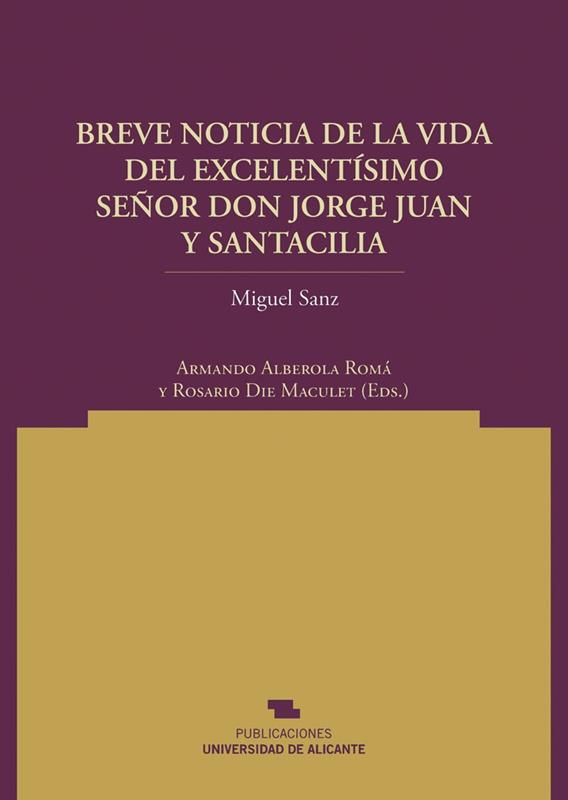 BREVE NOTICIA DE LA VIDA DEL EXCELENTÍSIMO SEÑOR DON JORGE JUAN Y SANTACILIA

Miguel Sanz

Armando Alberola Romá
y Rosario Die Maculet (Eds.)

PUBLICACIONES
UNIVERSIDAD DE ALICANTE